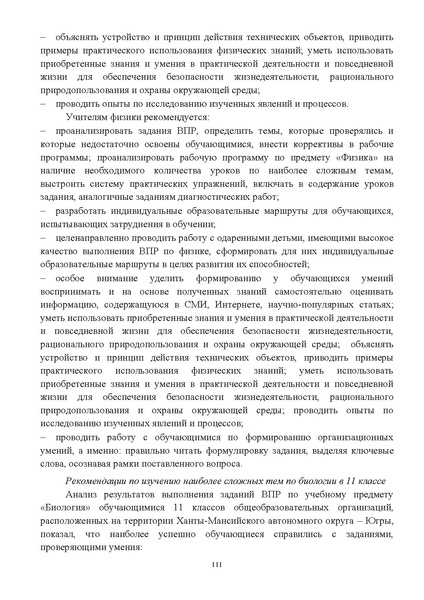 – объяснять устройство и принцип действия технических объектов, приводить примеры практического использования физических знаний; уметь использовать приобретенные знания и умения в практической деятельности и повседневной жизни для обеспечения безопасности жизнедеятельности, рационального природопользования и охраны окружающей среды;
– проводить опыты по исследованию изученных явлений и процессов.

Учителям физики рекомендуется:
– проанализировать задания ВПР, определить темы, которые проверялись и которые недостаточно освоены обучающимися, внести коррективы в рабочие программы; проанализировать рабочую программу по предмету «Физика» на наличие необходимого количества уроков по наиболее сложным темам, выстроить систему практических упражнений, включать в содержание уроков задания, аналогичные заданиям диагностических работ;
– разработать индивидуальные образовательные маршруты для обучающихся, испытывающих затруднения в обучении;
– целенаправленно проводить работу с одаренными детьми, имеющими высокое качество выполнения ВПР по физике, сформировать для них индивидуальные образовательные маршруты в целях развития их способностей;
– особое внимание уделить формированию у обучающихся умений воспринимать и на основе полученных знаний самостоятельно оценивать информацию, содержащуюся в СМИ, Интернете, научно-популярных статьях; уметь использовать приобретенные знания и умения в практической деятельности и повседневной жизни для обеспечения безопасности жизнедеятельности, рационального природопользования и охраны окружающей среды; объяснять устройство и принцип действия технических объектов, приводить примеры практического использования физических знаний; уметь использовать приобретенные знания и умения в практической деятельности и повседневной жизни для обеспечения безопасности жизнедеятельности, рационального природопользования и охраны окружающей среды; проводить опыты по исследованию изученных явлений и процессов;
– проводить работу с обучающимися по формированию организационных умений, а именно: правильно читать формулировку задания, выделяя ключевые слова, осознавая рамки поставленного вопроса.

Рекомендации по изучению наиболее сложных тем по биологии в 11 классе

Анализ результатов выполнения заданий ВПР по учебному предмету «Биология» обучающимися 11 классов общеобразовательных организаций, расположенных на территории Ханты-Мансийского автономного округа – Югры, показал, что наиболее успешно обучающиеся справились с заданиями, проверяющими умения:

111